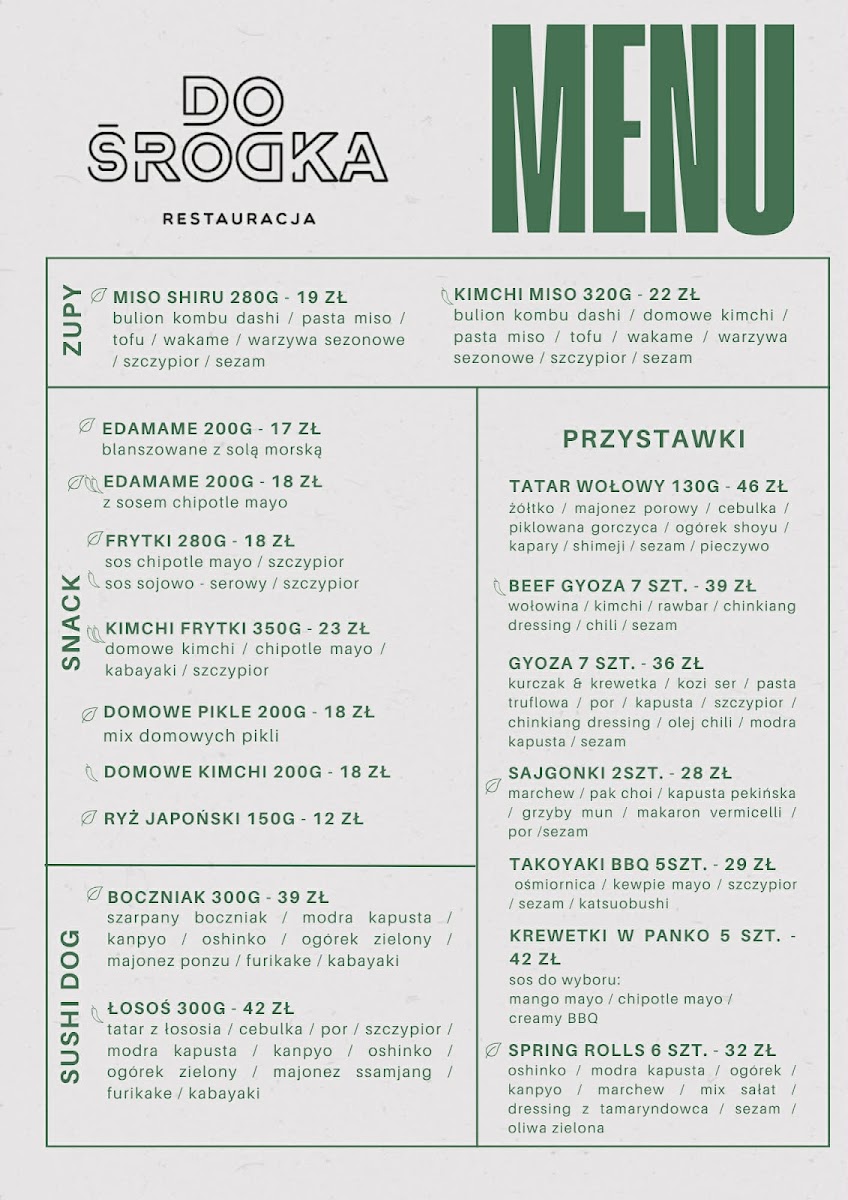 DO ŚRODKA

RESTAURACJA

MENU

ZUPY

MISO SHIRU 280G - 19 ZŁ
bulion kombu dashi / pasta miso / tofu / wakame / warzywa sezonowe / szczypior / sezam

KIMCHI MISO 320G - 22 ZŁ
bulion kombu dashi / domowe kimchi / pasta miso / tofu / wakame / warzywa sezonowe / szczypior / sezam

SNACK

EDAMAME 200G - 17 ZŁ
blanszowane z solą morską

EDAMAME 200G - 18 ZŁ
z sosem chipotle mayo

FRYTKI 280G - 18 ZŁ
sos chipotle mayo / szczypior
sos sojowo - serowy / szczypior

KIMCHI FRYTKI 350G - 23 ZŁ
domowe kimchi / chipotle mayo / kabayaki / szczypior

DOMOWE PIKLE 200G - 18 ZŁ
mix domowych pikli

DOMOWE KIMCHI 200G - 18 ZŁ

RYŻ JAPOŃSKI 150G - 12 ZŁ

SUSHI DOG

BOCZNIAK 300G - 39 ZŁ
szarpany boczniak / modra kapusta / kanpyo / oshinko / ogórek zielony / majonez ponzu / furikake / kabayaki

ŁOSOŚ 300G - 42 ZŁ
tatar z łososia / cebulka / por / szczypior / modra kapusta / kanpyo / oshinko / ogórek zielony / majonez ssamjang / furikake / kabayaki

PRZYSTAWKI

TATAR WOŁOWY 130G - 46 ZŁ
żółtko / majonez porowy / cebulka / piklowana gorczyca / ogórek shoyu / kapary / shimeji / sezam / pieczywo

BEEF GYOZA 7 SZT. - 39 ZŁ
wołowina / kimchi / rawbar / chinkiang dressing / chili / sezam

GYOZA 7 SZT. - 36 ZŁ
kurczak & krewetka / kozi ser / pasta truflowa / por / kapusta / szczypior / chinkiang dressing / olej chili / modra kapusta / sezam

SAJGONKI 2SZT. - 28 ZŁ
marchew / pak choi / kapusta pekińska / grzyby mun / makaron vermicelli / por /sezam

TAKOYAKI BBQ 5SZT. - 29 ZŁ
ośmiornica / kewpie mayo / szczypior / sezam / katsuobushi

KREWETKI W PANKO 5 SZT. - 42 ZŁ
sos do wyboru:
mango mayo / chipotle mayo / creamy BBQ

SPRING ROLLS 6 SZT. - 32 ZŁ
oshinko / modra kapusta / ogórek / kanpyo / marchew / mix sałat / dressing z tamaryndowca / sezam / oliwa zielona